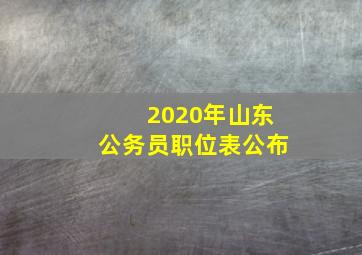 2020年山东
公务员职位表公布